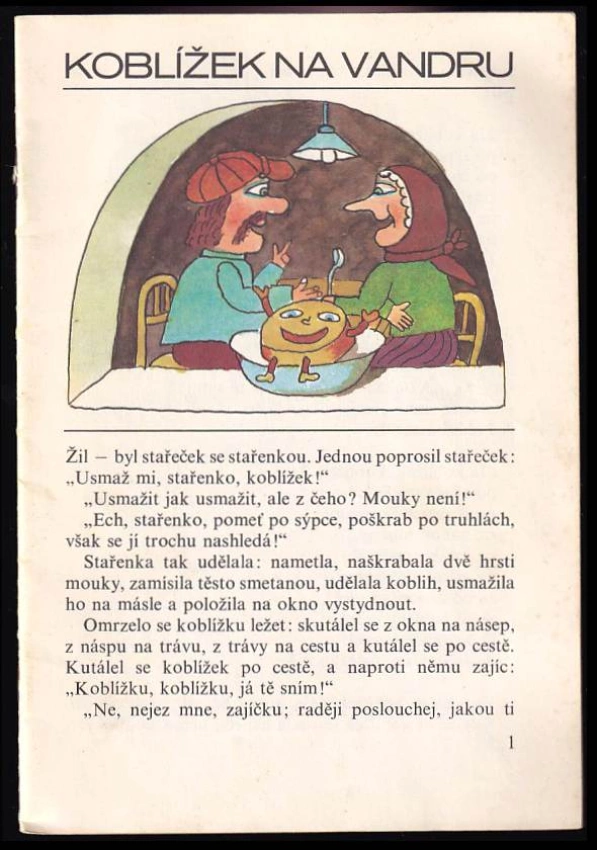 KOBLÍŽEK NA VANDRU

Žil – byl stařeček se stařenkou. Jednou poprosil stařeček: „Usmaž mi, stařenko, koblížek!“

„Usmažit jak usmažit, ale z čeho? Mouky není!“

„Ech, stařenko, pomeť po sýpce, poškrab po truhlách, však se jí trochu nashledá!“

Stařenka tak udělala: nametla, naškrabala dvě hrsti mouky, zamísila těsto smetanou, udělala koblih, usmažila ho na másle a položila na okno vystydnout.

Omrzelo se koblížku ležet: skutálel se z okna na násep, z náspu na trávu, z trávy na cestu a kutálel se po cestě. Kutálel se koblížek po cestě, a naproti němu zajíc: „Koblížku, koblížku, já tě sním!“

„Ne, nejez mne, zajíčku; raději poslouchej, jakou ti

1